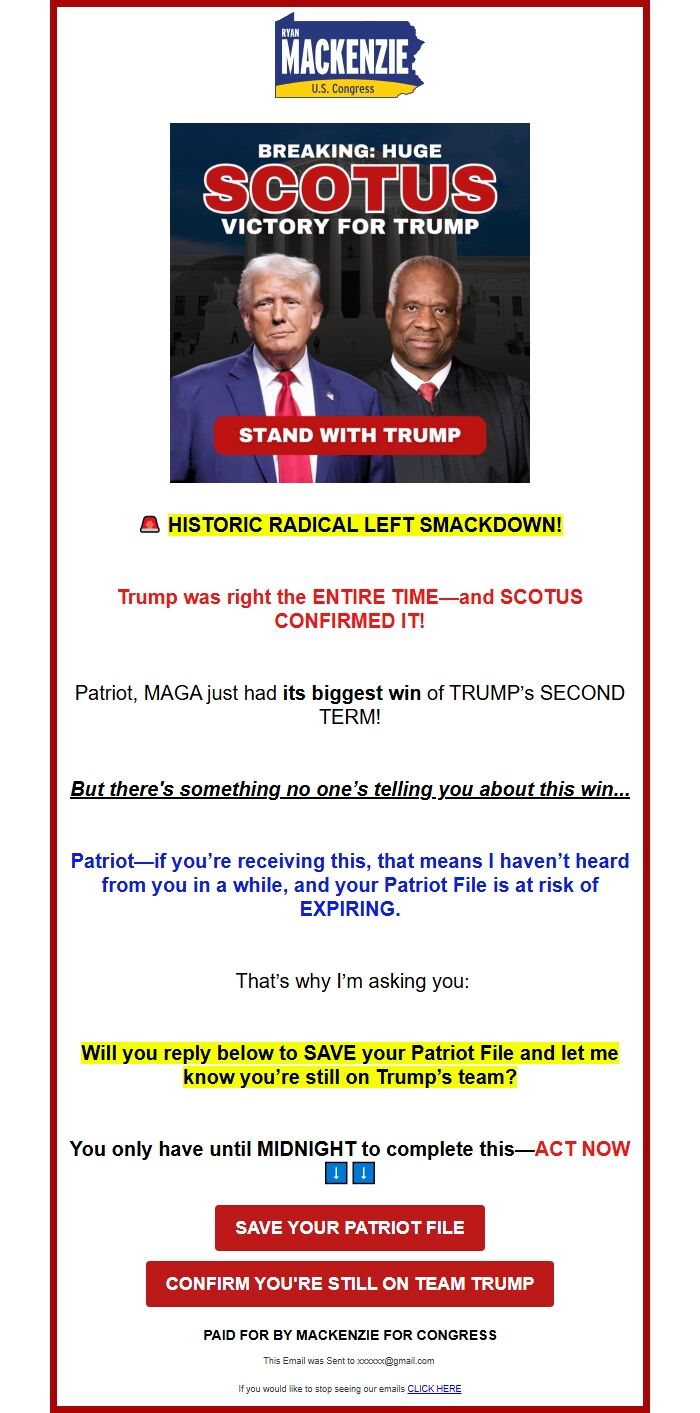 RYAN
MACKENZIE
U.S. Congress

BREAKING: HUGE
SCOTUS
VICTORY FOR TRUMP

STAND WITH TRUMP

🚨 HISTORIC RADICAL LEFT SMACKDOWN!

Trump was right the ENTIRE TIME—and SCOTUS CONFIRMED IT!

Patriot, MAGA just had its biggest win of TRUMP's SECOND TERM!

But there's something no one's telling you about this win...

Patriot—if you're receiving this, that means I haven't heard from you in a while, and your Patriot File is at risk of EXPIRING.

That's why I'm asking you:

Will you reply below to SAVE your Patriot File and let me know you're still on Trump's team?

You only have until MIDNIGHT to complete this—ACT NOW ⬇️⬇️

SAVE YOUR PATRIOT FILE

CONFIRM YOU'RE STILL ON TEAM TRUMP

PAID FOR BY MACKENZIE FOR CONGRESS

This Email was Sent to xxxxxx@gmail.com

If you would like to stop seeing our emails CLICK HERE